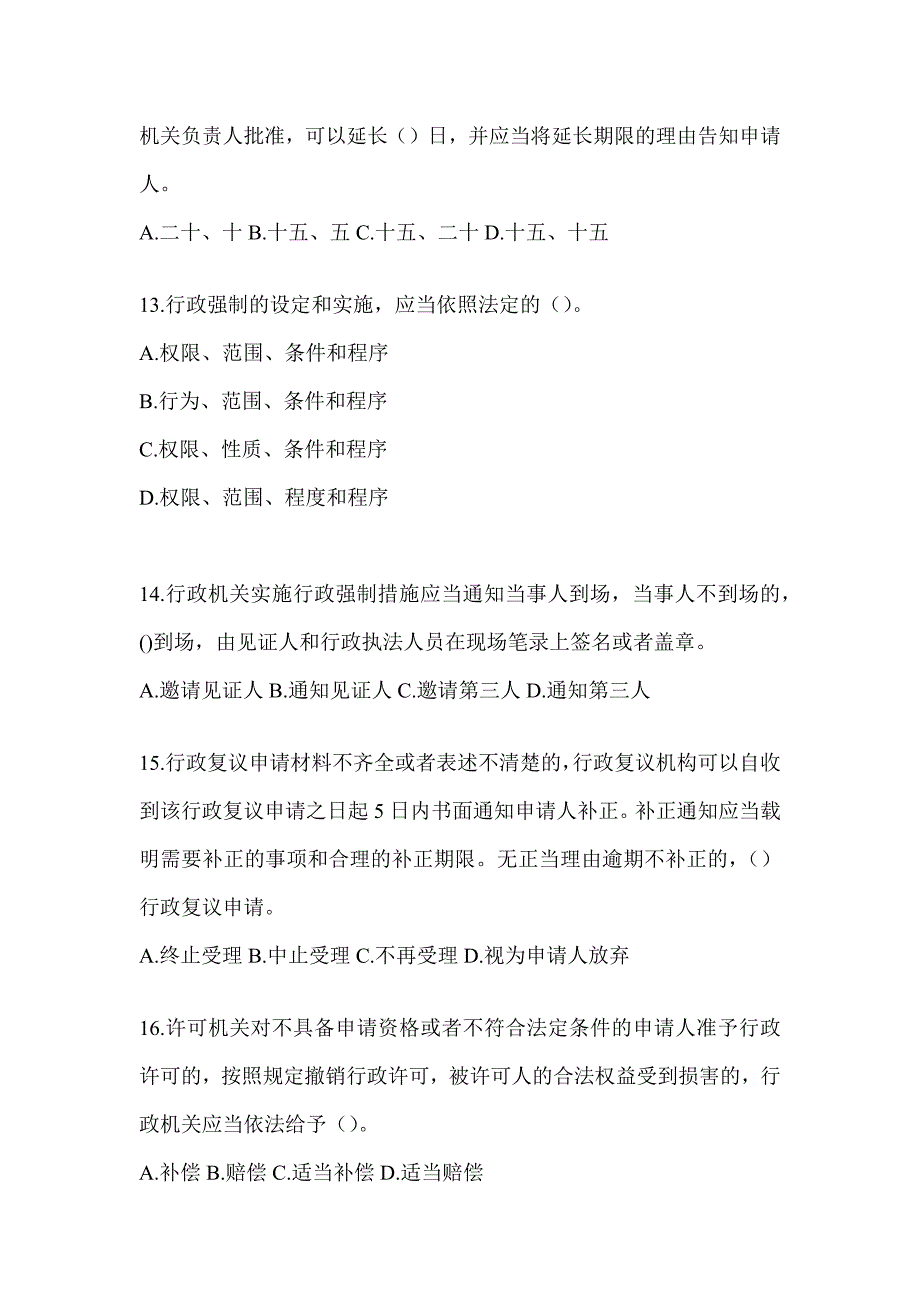 机关负责人批准，可以延长（）日，并应当将延长期限的理由告知申请人。

A.二十、十 B.十五、五 C.十五、二十 D.十五、十五

13.行政强制的设定和实施，应当依照法定的（）。

A.权限、范围、条件和程序

B.行为、范围、条件和程序

C.权限、性质、条件和程序

D.权限、范围、程度和程序

14.行政机关实施行政强制措施应当通知当事人到场，当事人不到场的，()到场，由见证人和行政执法人员在现场笔录上签名或者盖章。

A.邀请见证人 B.通知见证人 C.邀请第三人 D.通知第三人

15.行政复议申请材料不齐全或者表述不清楚的，行政复议机构可以自收到该行政复议申请之日起 5 日内书面通知申请人补正。补正通知应当载明需要补正的事项和合理的补正期限。无正当理由逾期不补正的，（）行政复议申请。

A.终止受理 B.中止受理 C.不再受理 D.视为申请人放弃

16.许可机关对不具备申请资格或者不符合法定条件的申请人准予行政许可的，按照规定撤销行政许可，被许可人的合法权益受到损害的，行政机关应当依法给予（）。

A.补偿 B.赔偿 C.适当补偿 D.适当赔偿